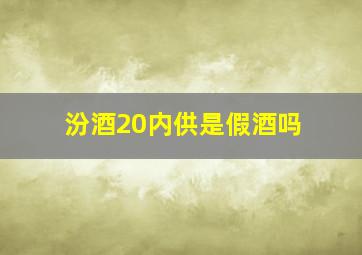 汾酒20内供是假酒吗